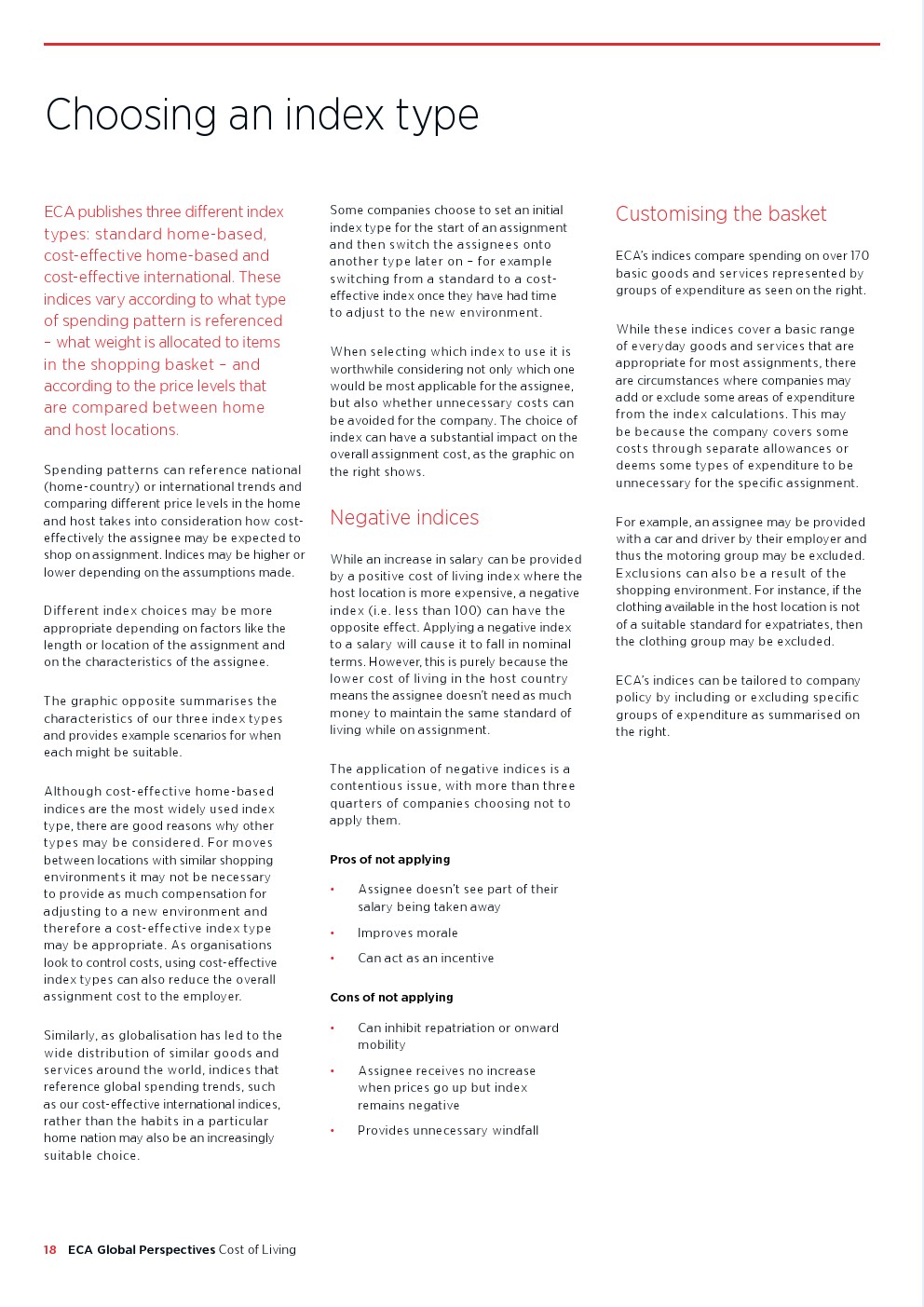 Choosing an index type

ECA publishes three different index types: standard home-based, cost-effective home-based and cost-effective international. These indices vary according to what type of spending pattern is referenced – what weight is allocated to items in the shopping basket – and according to the price levels that are compared between home and host locations.

Spending patterns can reference national (home-country) or international trends and comparing different price levels in the home and host takes into consideration how cost-effectively the assignee may be expected to shop on assignment. Indices may be higher or lower depending on the assumptions made.

Different index choices may be more appropriate depending on factors like the length or location of the assignment and on the characteristics of the assignee.

The graphic opposite summarises the characteristics of our three index types and provides example scenarios for when each might be suitable.

Although cost-effective home-based indices are the most widely used index type, there are good reasons why other types may be considered. For moves between locations with similar shopping environments it may not be necessary to provide as much compensation for adjusting to a new environment and therefore a cost-effective index type may be appropriate. As organisations look to control costs, using cost-effective index types can also reduce the overall assignment cost to the employer.

Similarly, as globalisation has led to the wide distribution of similar goods and services around the world, indices that reference global spending trends, such as our cost-effective international indices, rather than the habits in a particular home nation may also be an increasingly suitable choice.

Some companies choose to set an initial index type for the start of an assignment and then switch the assignees onto another type later on – for example switching from a standard to a cost-effective index once they have had time to adjust to the new environment.

When selecting which index to use it is worthwhile considering not only which one would be most applicable for the assignee, but also whether unnecessary costs can be avoided for the company. The choice of index can have a substantial impact on the overall assignment cost, as the graphic on the right shows.

Negative indices

While an increase in salary can be provided by a positive cost of living index where the host location is more expensive, a negative index (i.e. less than 100) can have the opposite effect. Applying a negative index to a salary will cause it to fall in nominal terms. However, this is purely because the lower cost of living in the host country means the assignee doesn't need as much money to maintain the same standard of living while on assignment.

The application of negative indices is a contentious issue, with more than three quarters of companies choosing not to apply them.

Pros of not applying

• Assignee doesn't see part of their salary being taken away
• Improves morale
• Can act as an incentive

Cons of not applying

• Can inhibit repatriation or onward mobility
• Assignee receives no increase when prices go up but index remains negative
• Provides unnecessary windfall

Customising the basket

ECA's indices compare spending on over 170 basic goods and services represented by groups of expenditure as seen on the right.

While these indices cover a basic range of everyday goods and services that are appropriate for most assignments, there are circumstances where companies may add or exclude some areas of expenditure from the index calculations. This may be because the company covers some costs through separate allowances or deems some types of expenditure to be unnecessary for the specific assignment.

For example, an assignee may be provided with a car and driver by their employer and thus the motoring group may be excluded. Exclusions can also be a result of the shopping environment. For instance, if the clothing available in the host location is not of a suitable standard for expatriates, then the clothing group may be excluded.

ECA's indices can be tailored to company policy by including or excluding specific groups of expenditure as summarised on the right.

18 ECA Global Perspectives Cost of Living